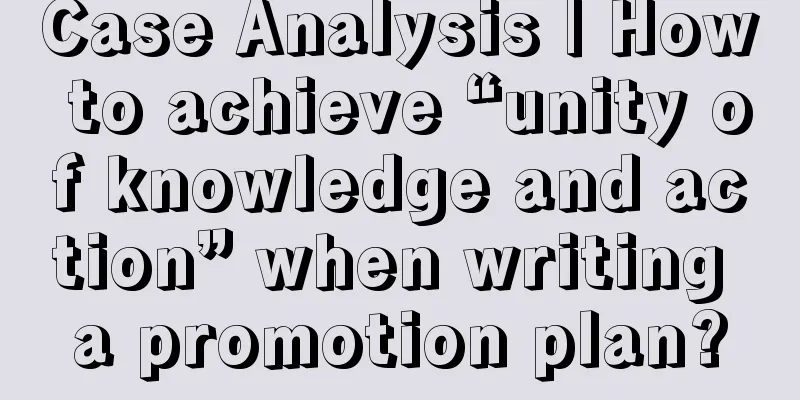 Case Analysis | How to achieve “unity of knowledge and action” when writing a promotion plan?